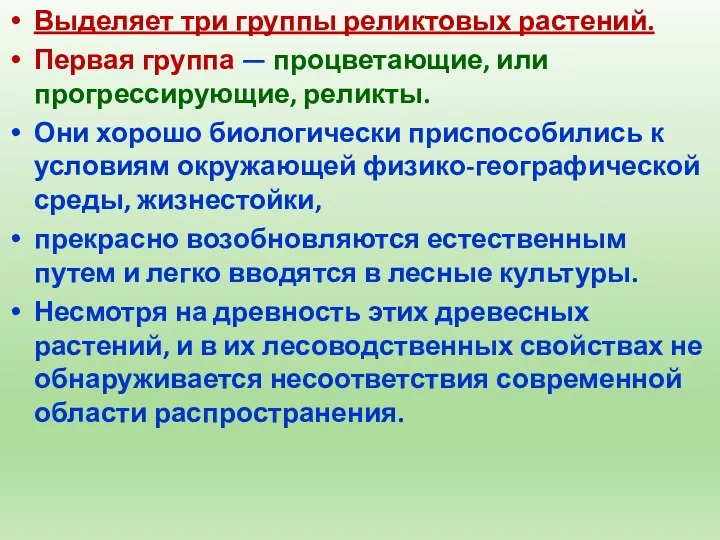 • Выделяет три группы реликтовых растений.

• Первая группа — процветающие, или прогрессирующие, реликты.

• Они хорошо биологически приспособились к условиям окружающей физико-географической среды, жизнестойки,

• прекрасно возобновляются естественным путем и легко вводятся в лесные культуры.

• Несмотря на древность этих древесных растений, и в их лесоводственных свойствах не обнаруживается несоответствия современной области распространения.